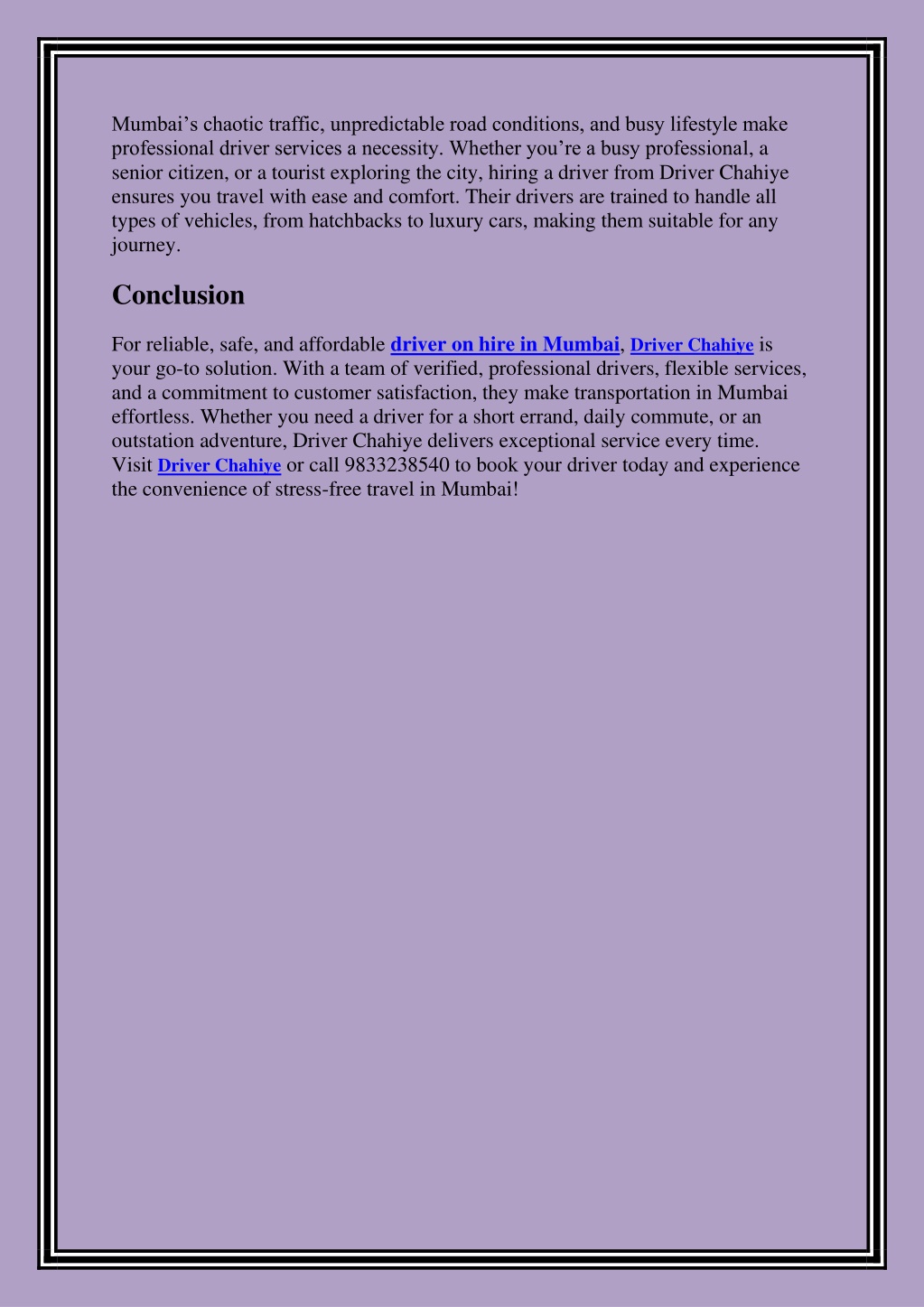 Mumbai’s chaotic traffic, unpredictable road conditions, and busy lifestyle make professional driver services a necessity. Whether you’re a busy professional, a senior citizen, or a tourist exploring the city, hiring a driver from Driver Chahiye ensures you travel with ease and comfort. Their drivers are trained to handle all types of vehicles, from hatchbacks to luxury cars, making them suitable for any journey.

Conclusion

For reliable, safe, and affordable driver on hire in Mumbai, Driver Chahiye is your go-to solution. With a team of verified, professional drivers, flexible services, and a commitment to customer satisfaction, they make transportation in Mumbai effortless. Whether you need a driver for a short errand, daily commute, or an outstation adventure, Driver Chahiye delivers exceptional service every time. Visit Driver Chahiye or call 9833238540 to book your driver today and experience the convenience of stress-free travel in Mumbai!